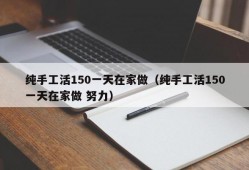 纯手工活150一天在家做（纯手工活150一天在家做 努力）